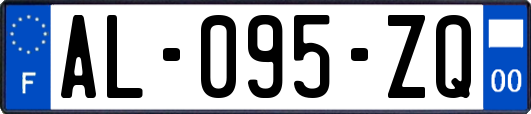 F

AL-095-ZQ

00